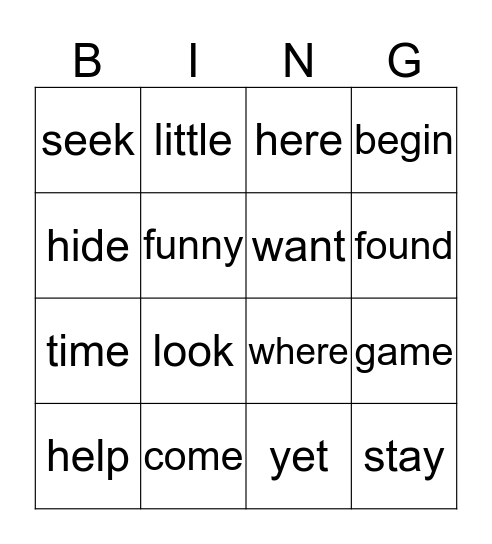 | B | I | N | G |
|---|---|---|---|
| seek | little | here | begin |
| hide | funny | want | found |
| time | look | where | game |
| help | come | yet | stay |